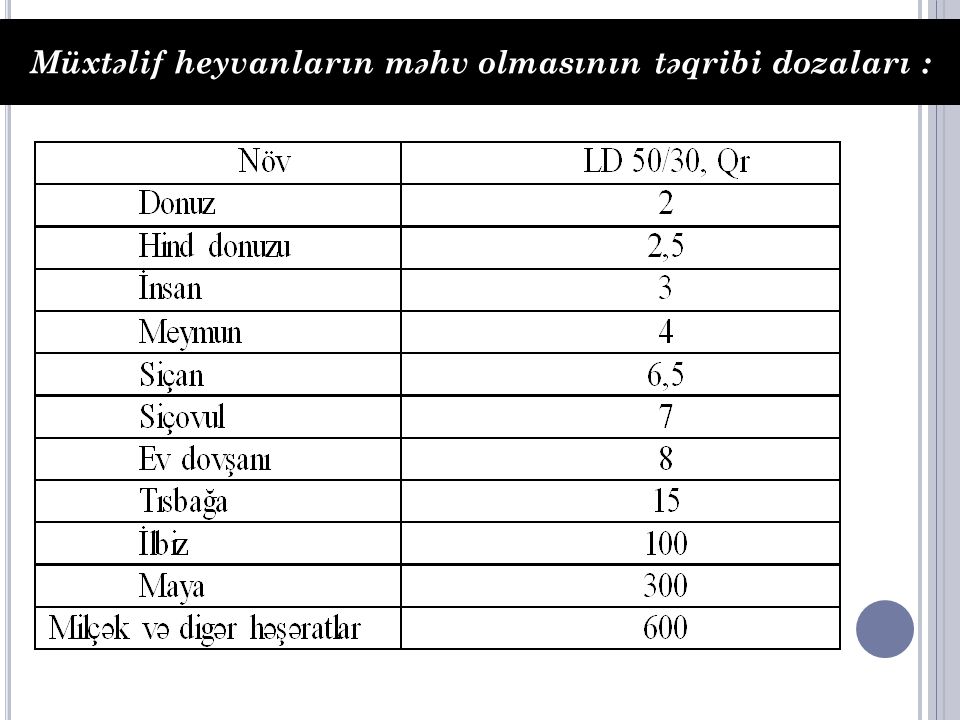 Müxtəlif heyvanların məhv olmasının təqribi dozaları :

| Növ | LD 50/30, Qr |
|---|---|
| Donuz | 2 |
| Hind donuzu | 2,5 |
| İnsan | 3 |
| Meymun | 4 |
| Siçan | 6,5 |
| Siçovul | 7 |
| Ev dovşanı | 8 |
| Tısbağa | 15 |
| İlbiz | 100 |
| Maya | 300 |
| Milçək və digər həşəratlar | 600 |